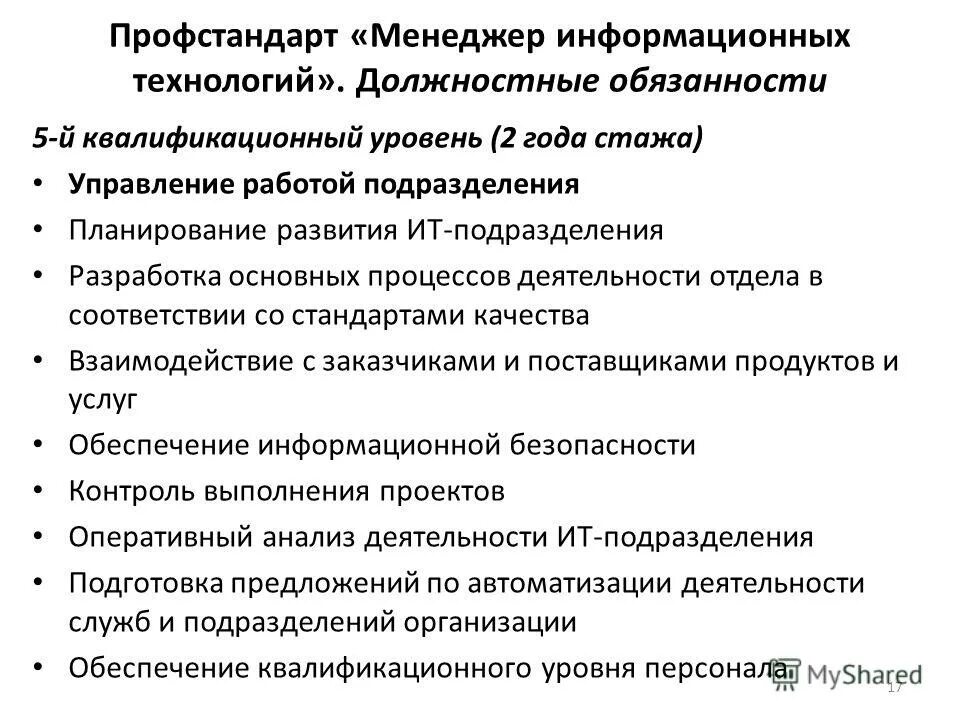 Профстандарт «Менеджер информационных технологий». Должностные обязанности

5-й квалификационный уровень (2 года стажа)

• Управление работой подразделения
• Планирование развития ИТ-подразделения
• Разработка основных процессов деятельности отдела в соответствии со стандартами качества
• Взаимодействие с заказчиками и поставщиками продуктов и услуг
• Обеспечение информационной безопасности
• Контроль выполнения проектов
• Оперативный анализ деятельности ИТ-подразделения
• Подготовка предложений по автоматизации деятельности служб и подразделений организации
• Обеспечение квалификационного уровня персонала

MyShared

17